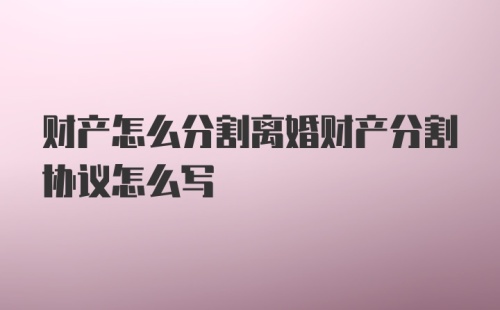 财产怎么分割离婚财产分割协议怎么写